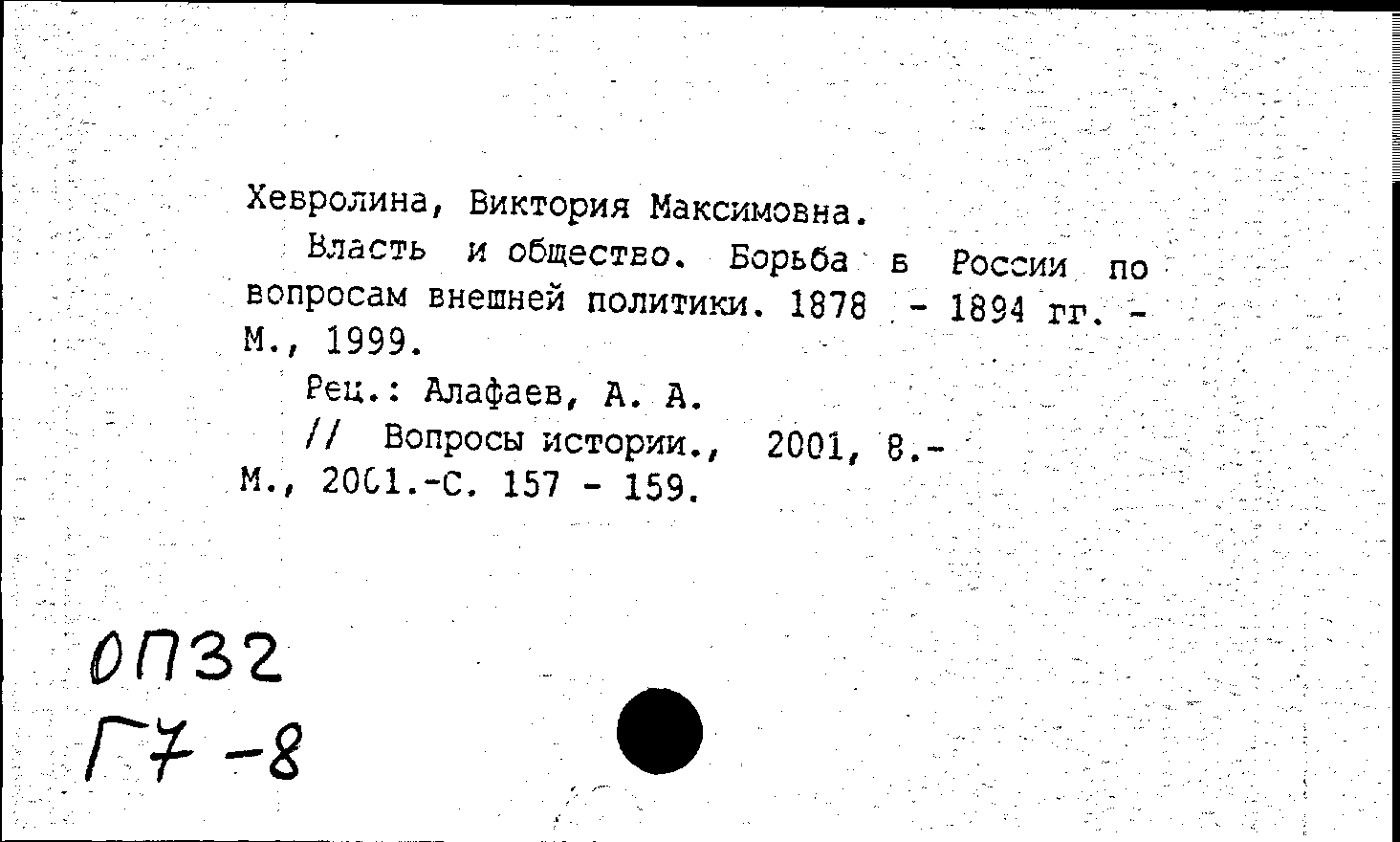 Хевролина, Виктория Максимовна.

Власть и общество. Борьба в России по вопросам внешней политики. 1878 - 1894 гг. - М., 1999.

Рец.: Алафаев, А. А.

// Вопросы истории., 2001, 8.- М., 2001.-С. 157 - 159.

ОП32
Г7-8